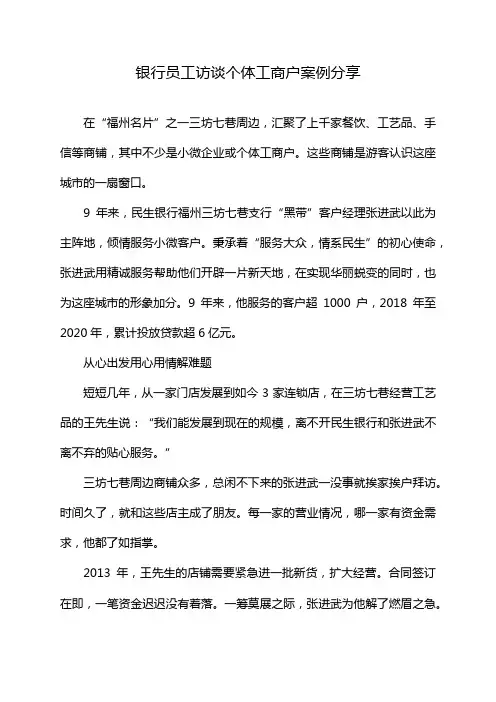 银行员工访谈个体工商户案例分享

在“福州名片”之一三坊七巷周边，汇聚了上千家餐饮、工艺品、手信等商铺，其中不少是小微企业或个体工商户。这些商铺是游客认识这座城市的一扇窗口。

9 年来，民生银行福州三坊七巷支行“黑带”客户经理张进武以此为主阵地，倾情服务小微客户。秉承着“服务大众，情系民生”的初心使命，张进武用精诚服务帮助他们开辟一片新天地，在实现华丽蜕变的同时，也为这座城市的形象加分。9 年来，他服务的客户超 1000 户，2018 年至 2020 年，累计投放贷款超 6 亿元。

从心出发用心用情解难题

短短几年，从一家门店发展到如今 3 家连锁店，在三坊七巷经营工艺品的王先生说：“我们能发展到现在的规模，离不开民生银行和张进武不离不弃的贴心服务。”

三坊七巷周边商铺众多，总闲不下来的张进武一没事就挨家挨户拜访。时间久了，就和这些店主成了朋友。每一家的营业情况，哪一家有资金需求，他都了如指掌。

2013 年，王先生的店铺需要紧急进一批新货，扩大经营。合同签订在即，一笔资金迟迟没有着落。一筹莫展之际，张进武为他解了燃眉之急。